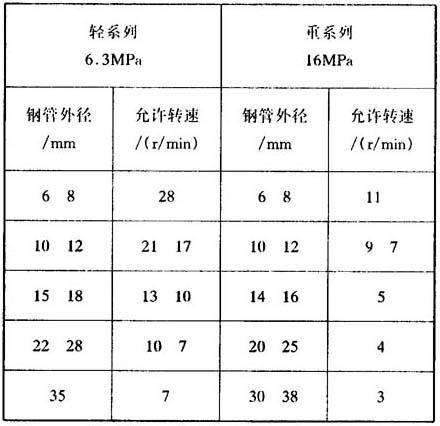 | 轻系列 6.3MPa | | 重系列 16MPa | |
|---|---|---|---|
| 钢管外径 /mm | 允许转速 /(r/min) | 钢管外径 /mm | 允许转速 /(r/min) |
| 6 8 | 28 | 6 8 | 11 |
| 10 12 | 21 17 | 10 12 | 9 7 |
| 15 18 | 13 10 | 14 16 | 5 |
| 22 28 | 10 7 | 20 25 | 4 |
| 35 | 7 | 30 38 | 3 |